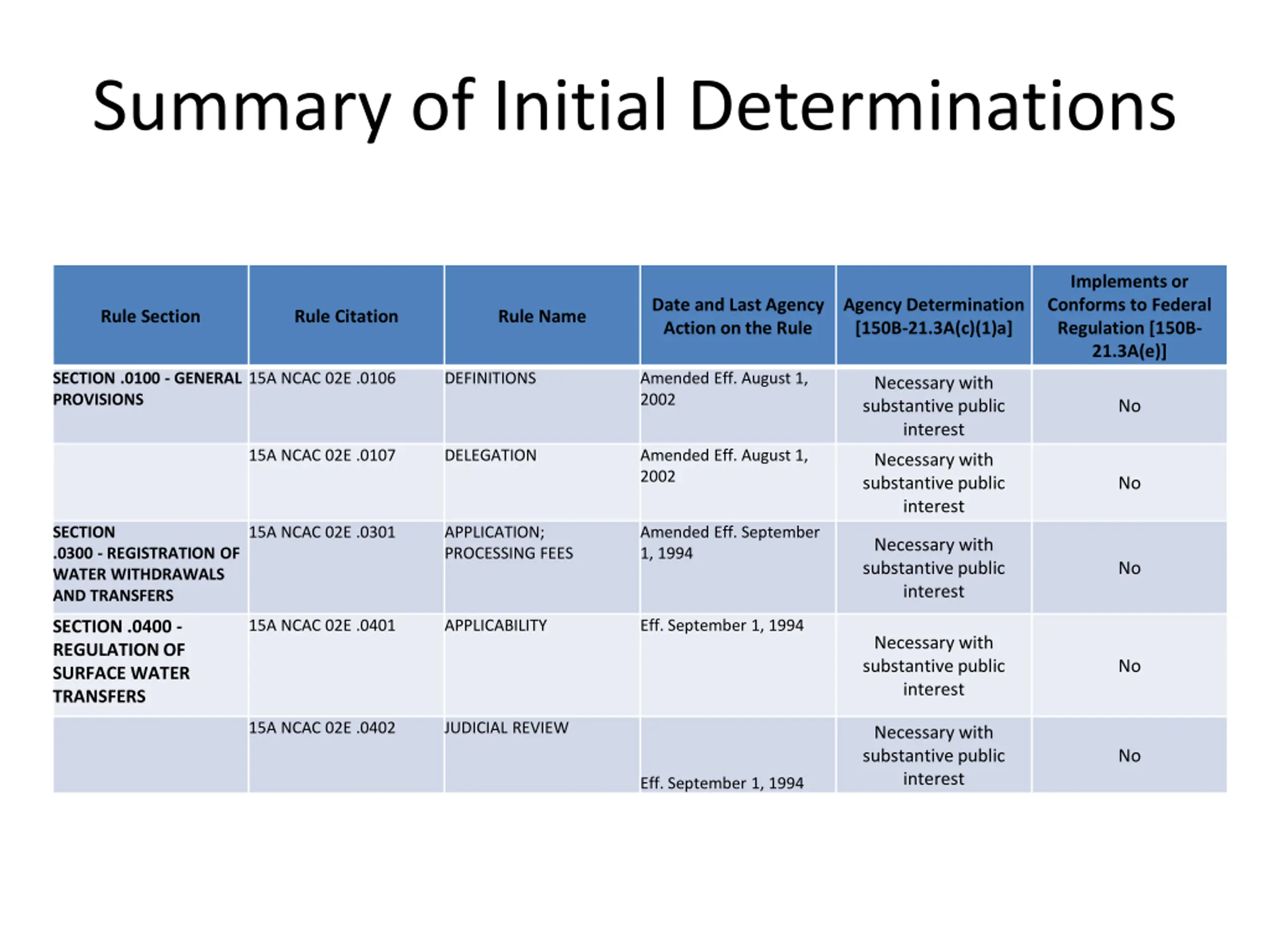 Summary of Initial Determinations

| Rule Section | Rule Citation | Rule Name | Date and Last Agency Action on the Rule | Agency Determination [150B-21.3A(c)(1)a] | Implements or Conforms to Federal Regulation [150B-21.3A(e)] |
|---|---|---|---|---|---|
| SECTION .0100 - GENERAL PROVISIONS | 15A NCAC 02E .0106 | DEFINITIONS | Amended Eff. August 1, 2002 | Necessary with substantive public interest | No |
| | 15A NCAC 02E .0107 | DELEGATION | Amended Eff. August 1, 2002 | Necessary with substantive public interest | No |
| SECTION .0300 - REGISTRATION OF WATER WITHDRAWALS AND TRANSFERS | 15A NCAC 02E .0301 | APPLICATION; PROCESSING FEES | Amended Eff. September 1, 1994 | Necessary with substantive public interest | No |
| SECTION .0400 - REGULATION OF SURFACE WATER TRANSFERS | 15A NCAC 02E .0401 | APPLICABILITY | Eff. September 1, 1994 | Necessary with substantive public interest | No |
| | 15A NCAC 02E .0402 | JUDICIAL REVIEW | Eff. September 1, 1994 | Necessary with substantive public interest | No |